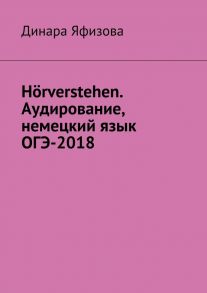 Динара Яфизова

Hörverstehen. Аудирование, немецкий язык ОГЭ-2018